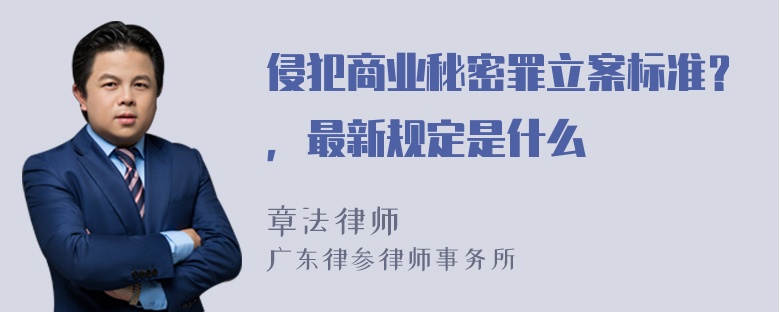 侵犯商业秘密罪立案标准？，最新规定是什么

章法律师
广东律参律师事务所